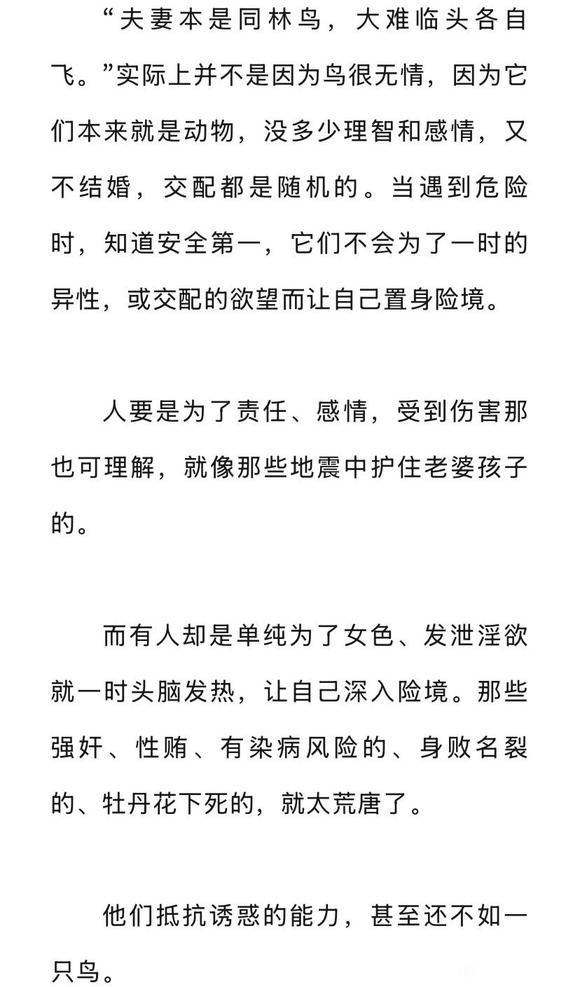 “夫妻本是同林鸟，大难临头各自飞。”实际上并不是因为鸟很无情，因为它们本来就是动物，没多少理智和感情，又不结婚，交配都是随机的。当遇到危险时，知道安全第一，它们不会为了一时的异性，或交配的欲望而让自己置身险境。

人要是为了责任、感情，受到伤害那也可理解，就像那些地震中护住老婆孩子的。

而有人却是单纯为了女色、发泄淫欲就一时头脑发热，让自己深入险境。那些强奸、性贿、有染病风险的、身败名裂的、牡丹花下死的，就太荒唐了。

他们抵抗诱惑的能力，甚至还不如一只鸟。